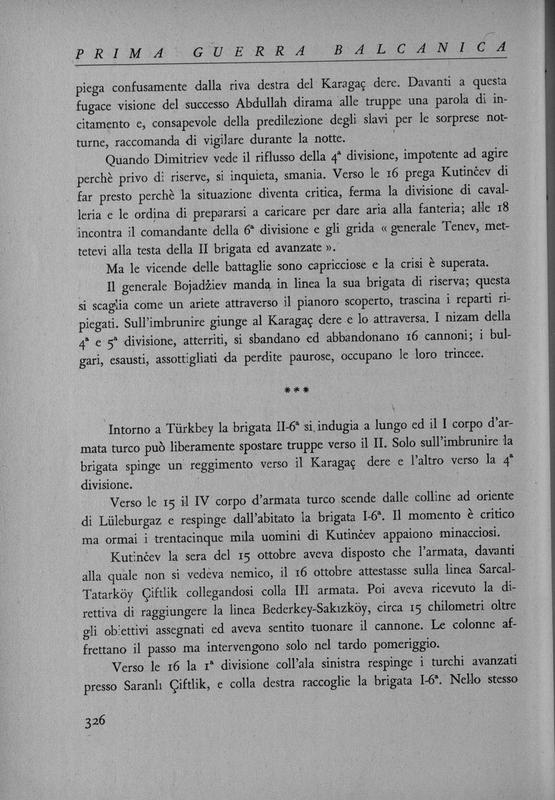 PRIMA GUERRA BALCANICA

piega confusamente dalla riva destra del Karagaç dere. Davanti a questa fugace visione del successo Abdullah dirama alle truppe una parola di incitamento e, consapevole della predilezione degli slavi per le sorprese notturne, raccomanda di vigilare durante la notte.

Quando Dimitriev vede il riflusso della 4ª divisione, impotente ad agire perchè privo di riserve, si inquieta, smania. Verso le 16 prega Kutinčev di far presto perchè la situazione diventa critica, ferma la divisione di cavalleria e le ordina di prepararsi a caricare per dare aria alla fanteria; alle 18 incontra il comandante della 6ª divisione e gli grida « generale Tenev, mettetevi alla testa della II brigata ed avanzate ».

Ma le vicende delle battaglie sono capricciose e la crisi è superata.

Il generale Bojadžiev manda in linea la sua brigata di riserva; questa si scaglia come un ariete attraverso il pianoro scoperto, trascina i reparti ripiegati. Sull'imbrunire giunge al Karagaç dere e lo attraversa. I nizam della 4ª e 5ª divisione, atterriti, si sbandano ed abbandonano 16 cannoni; i bulgari, esausti, assottigliati da perdite paurose, occupano le loro trincee.

***

Intorno a Türkbey la brigata II-6ª si indugia a lungo ed il I corpo d'armata turco può liberamente spostare truppe verso il II. Solo sull'imbrunire la brigata spinge un reggimento verso il Karagaç dere e l'altro verso la 4ª divisione.

Verso le 15 il IV corpo d'armata turco scende dalle colline ad oriente di Lüleburgaz e respinge dall'abitato la brigata I-6ª. Il momento è critico ma ormai i trentacinque mila uomini di Kutinčev appaiono minacciosi.

Kutinčev la sera del 15 ottobre aveva disposto che l'armata, davanti alla quale non si vedeva nemico, il 16 ottobre attestasse sulla linea Sarcal-Tatarköy Çiftlik collegandosi colla III armata. Poi aveva ricevuto la direttiva di raggiungere la linea Bederkey-Sakızköy, circa 15 chilometri oltre gli obiettivi assegnati ed aveva sentito tuonare il cannone. Le colonne affrettano il passo ma intervengono solo nel tardo pomeriggio.

Verso le 16 la 1ª divisione coll'ala sinistra respinge i turchi avanzati presso Saranlı Çiftlik, e colla destra raccoglie la brigata I-6ª. Nello stesso

326